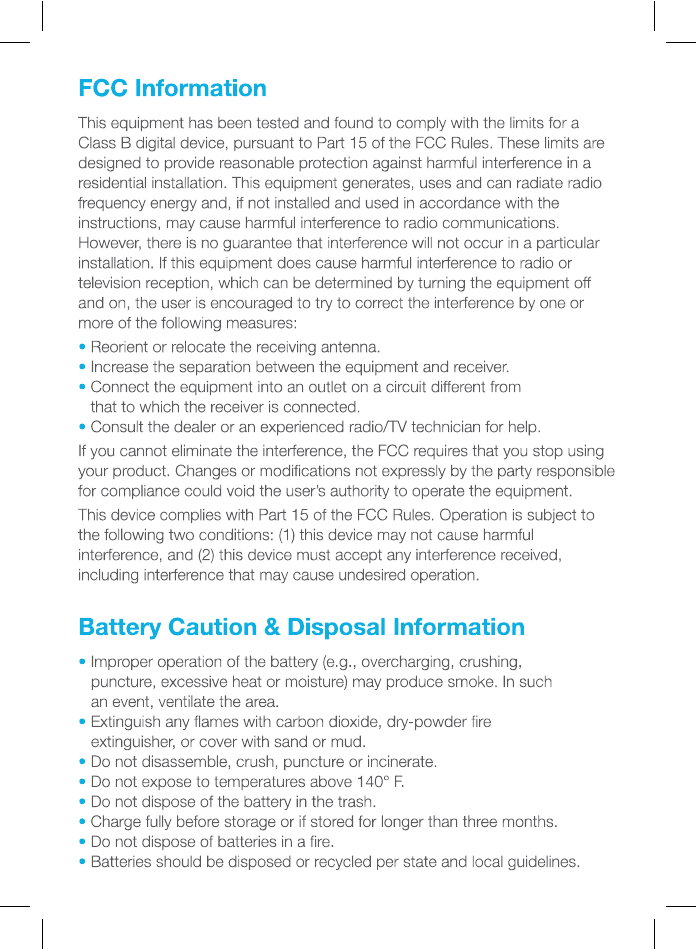 FCC Information

This equipment has been tested and found to comply with the limits for a Class B digital device, pursuant to Part 15 of the FCC Rules. These limits are designed to provide reasonable protection against harmful interference in a residential installation. This equipment generates, uses and can radiate radio frequency energy and, if not installed and used in accordance with the instructions, may cause harmful interference to radio communications. However, there is no guarantee that interference will not occur in a particular installation. If this equipment does cause harmful interference to radio or television reception, which can be determined by turning the equipment off and on, the user is encouraged to try to correct the interference by one or more of the following measures:

• Reorient or relocate the receiving antenna.
• Increase the separation between the equipment and receiver.
• Connect the equipment into an outlet on a circuit different from that to which the receiver is connected.
• Consult the dealer or an experienced radio/TV technician for help.

If you cannot eliminate the interference, the FCC requires that you stop using your product. Changes or modifications not expressly by the party responsible for compliance could void the user's authority to operate the equipment.

This device complies with Part 15 of the FCC Rules. Operation is subject to the following two conditions: (1) this device may not cause harmful interference, and (2) this device must accept any interference received, including interference that may cause undesired operation.

Battery Caution & Disposal Information

• Improper operation of the battery (e.g., overcharging, crushing, puncture, excessive heat or moisture) may produce smoke. In such an event, ventilate the area.
• Extinguish any flames with carbon dioxide, dry-powder fire extinguisher, or cover with sand or mud.
• Do not disassemble, crush, puncture or incinerate.
• Do not expose to temperatures above 140° F.
• Do not dispose of the battery in the trash.
• Charge fully before storage or if stored for longer than three months.
• Do not dispose of batteries in a fire.
• Batteries should be disposed or recycled per state and local guidelines.